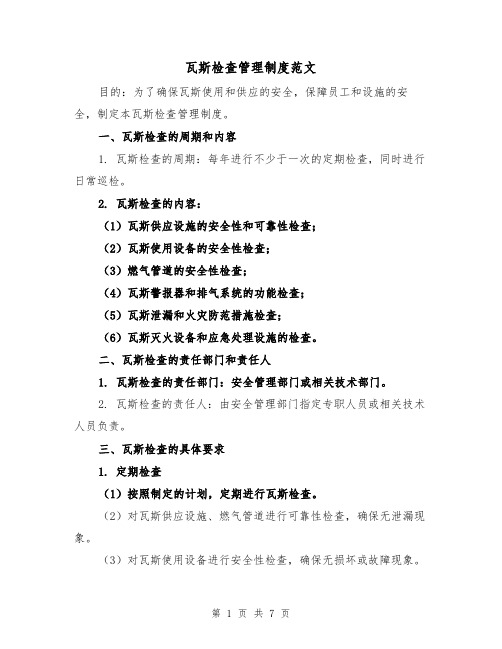 瓦斯检查管理制度范文

目的：为了确保瓦斯使用和供应的安全，保障员工和设施的安全，制定本瓦斯检查管理制度。

一、瓦斯检查的周期和内容

1. 瓦斯检查的周期：每年进行不少于一次的定期检查，同时进行日常巡检。

2. 瓦斯检查的内容：

（1）瓦斯供应设施的安全性和可靠性检查；

（2）瓦斯使用设备的安全性检查；

（3）燃气管道的安全性检查；

（4）瓦斯警报器和排气系统的功能检查；

（5）瓦斯泄漏和火灾防范措施检查；

（6）瓦斯灭火设备和应急处理设施的检查。

二、瓦斯检查的责任部门和责任人

1. 瓦斯检查的责任部门：安全管理部门或相关技术部门。

2. 瓦斯检查的责任人：由安全管理部门指定专职人员或相关技术人员负责。

三、瓦斯检查的具体要求

1. 定期检查

（1）按照制定的计划，定期进行瓦斯检查。

（2）对瓦斯供应设施、燃气管道进行可靠性检查，确保无泄漏现象。

（3）对瓦斯使用设备进行安全性检查，确保无损坏或故障现象。

第 1 页 共 7 页